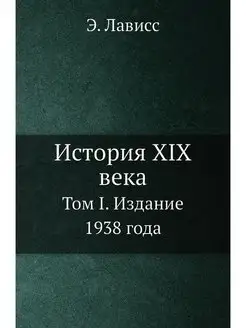 Э. Лависс

История XIX века

Том I. Издание 1938 года